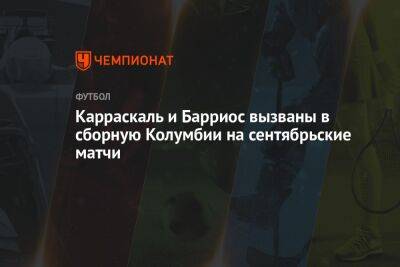 ЧЕМПИОНАТ

ФУТБОЛ

Карраскаль и Барриос вызваны в сборную Колумбии на сентябрьские матчи